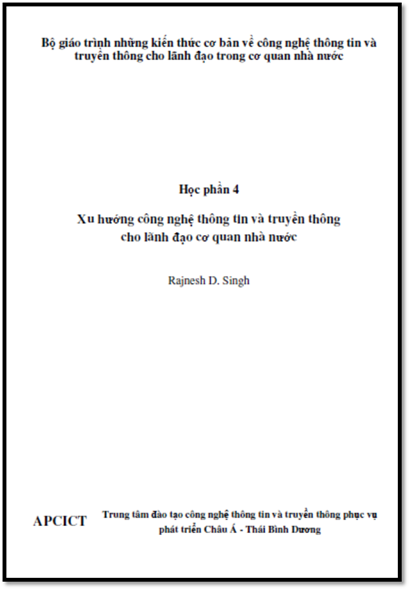 Bộ giáo trình những kiến thức cơ bản về công nghệ thông tin và truyền thông cho lãnh đạo trong cơ quan nhà nước

Học phần 4

Xu hướng công nghệ thông tin và truyền thông cho lãnh đạo cơ quan nhà nước

Rajnesh D. Singh

APCICT

Trung tâm đào tạo công nghệ thông tin và truyền thông phục vụ phát triển Châu Á - Thái Bình Dương